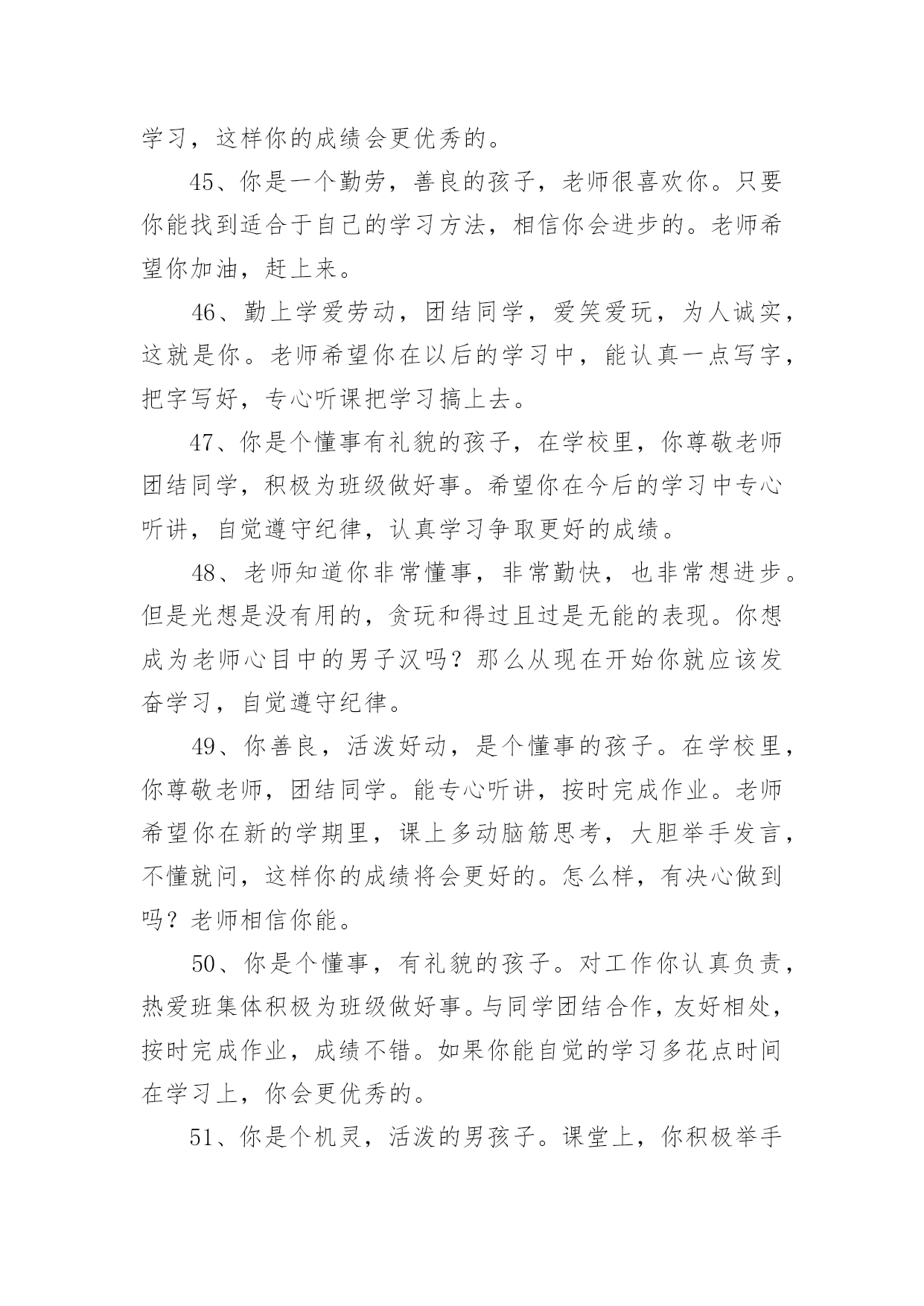 学习，这样你的成绩会更优秀的。

45、你是一个勤劳，善良的孩子，老师很喜欢你。只要你能找到适合于自己的学习方法，相信你会进步的。老师希望你加油，赶上来。

46、勤上学爱劳动，团结同学，爱笑爱玩，为人诚实，这就是你。老师希望你在以后的学习中，能认真一点写字，把字写好，专心听课把学习搞上去。

47、你是个懂事有礼貌的孩子，在学校里，你尊敬老师团结同学，积极为班级做好事。希望你在今后的学习中专心听讲，自觉遵守纪律，认真学习争取更好的成绩。

48、老师知道你非常懂事，非常勤快，也非常想进步。但是光想是没有用的，贪玩和得过且过是无能的表现。你想成为老师心目中的男子汉吗？那么从现在开始你就应该发奋学习，自觉遵守纪律。

49、你善良，活泼好动，是个懂事的孩子。在学校里，你尊敬老师，团结同学。能专心听讲，按时完成作业。老师希望你在新的学期里，课上多动脑筋思考，大胆举手发言，不懂就问，这样你的成绩将会更好的。怎么样，有决心做到吗？老师相信你能。

50、你是个懂事，有礼貌的孩子。对工作你认真负责，热爱班集体积极为班级做好事。与同学团结合作，友好相处，按时完成作业，成绩不错。如果你能自觉的学习多花点时间在学习上，你会更优秀的。

51、你是个机灵，活泼的男孩子。课堂上，你积极举手